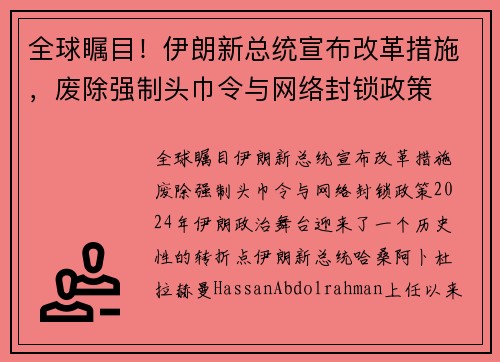 全球瞩目！伊朗新总统宣布改革措施，废除强制头巾令与网络封锁政策

全球瞩目伊朗新总统宣布改革措施废除强制头巾令与网络封锁政策2024年伊朗政治舞台迎来了一个历史性的转折点伊朗新总统哈桑阿卜杜拉赫曼HassanAbdolrahman上任以来